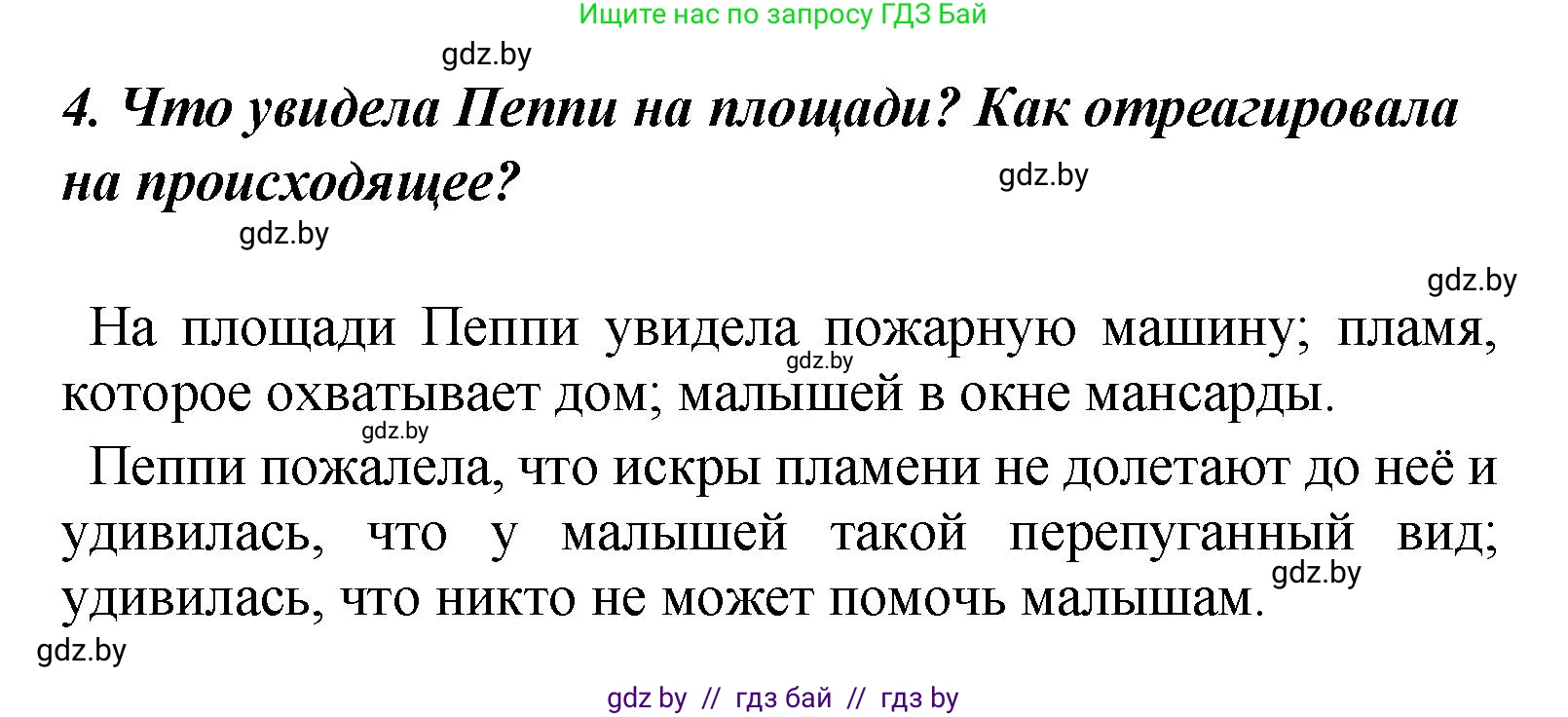 Ищите нас по запросу ГДЗ Бай

gdz.by

4. Что увидела Пеппи на площади? Как отреагировала на происходящее?

gdz.by

gdz.by

gdz.by

На площади Пеппи увидела пожарную машину; пламя, которое охватывает дом; малышей в окне мансарды.

gdz.by

gdz.by

Пеппи пожалела, что искры пламени не долетают до неё и удивилась, что у малышей такой перепуганный вид; удивилась, что никто не может помочь малышам.

gdz.by

gdz.by

gdz by // гдз бай // гдз by